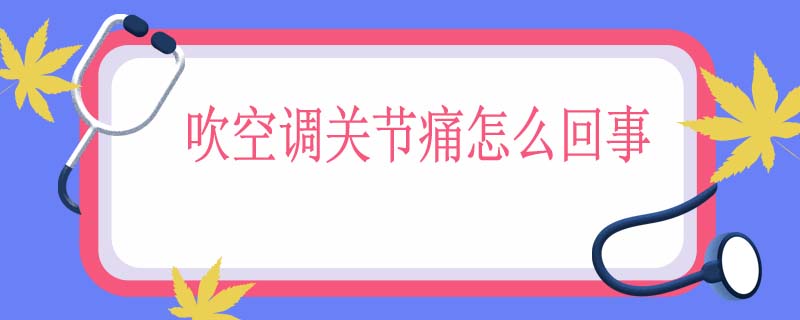 吹空调关节痛怎么回事